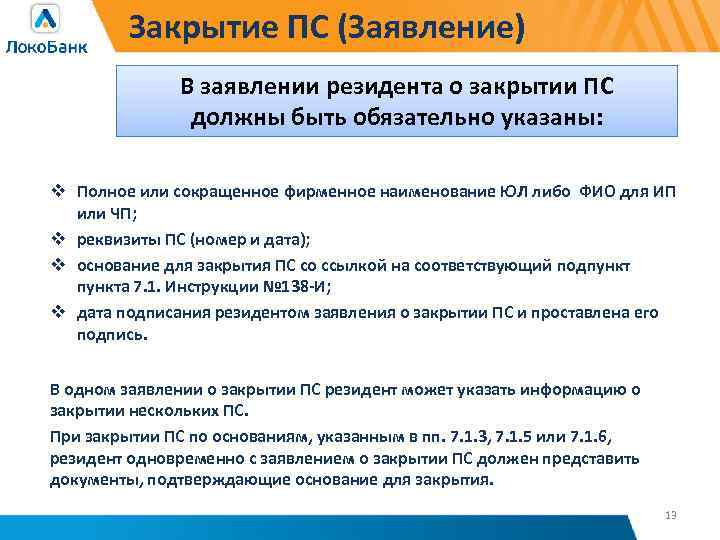 ЛокоБанк

Закрытие ПС (Заявление)

В заявлении резидента о закрытии ПС должны быть обязательно указаны:

❖ Полное или сокращенное фирменное наименование ЮЛ либо ФИО для ИП или ЧП;
❖ реквизиты ПС (номер и дата);
❖ основание для закрытия ПС со ссылкой на соответствующий подпункт пункта 7.1. Инструкции №138-И;
❖ дата подписания резидентом заявления о закрытии ПС и проставлена его подпись.

В одном заявлении о закрытии ПС резидент может указать информацию о закрытии нескольких ПС.

При закрытии ПС по основаниям, указанным в пп. 7.1.3, 7.1.5 или 7.1.6, резидент одновременно с заявлением о закрытии ПС должен представить документы, подтверждающие основание для закрытия.

13